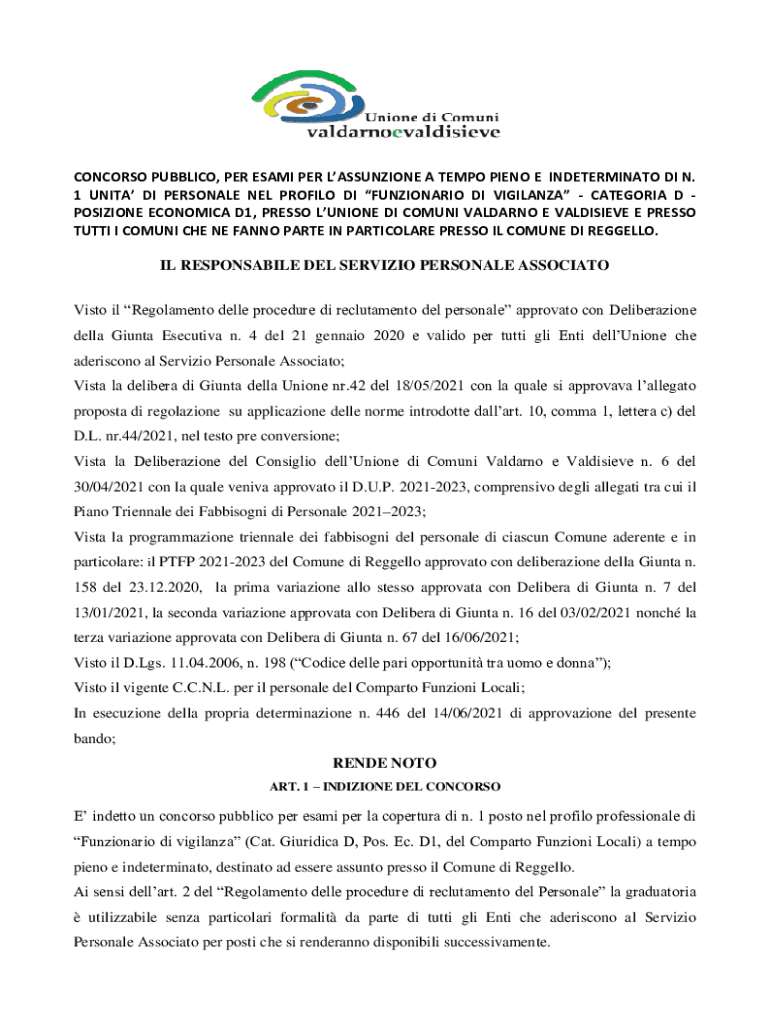 Unione di Comuni
valdarnoevaldisieve

CONCORSO PUBBLICO, PER ESAMI PER L'ASSUNZIONE A TEMPO PIENO E INDETERMINATO DI N. 1 UNITA' DI PERSONALE NEL PROFILO DI "FUNZIONARIO DI VIGILANZA" - CATEGORIA D - POSIZIONE ECONOMICA D1, PRESSO L'UNIONE DI COMUNI VALDARNO E VALDISIEVE E PRESSO TUTTI I COMUNI CHE NE FANNO PARTE IN PARTICOLARE PRESSO IL COMUNE DI REGGELLO.

IL RESPONSABILE DEL SERVIZIO PERSONALE ASSOCIATO

Visto il "Regolamento delle procedure di reclutamento del personale" approvato con Deliberazione della Giunta Esecutiva n. 4 del 21 gennaio 2020 e valido per tutti gli Enti dell'Unione che aderiscono al Servizio Personale Associato;
Vista la delibera di Giunta della Unione nr.42 del 18/05/2021 con la quale si approvava l'allegato proposta di regolazione su applicazione delle norme introdotte dall'art. 10, comma 1, lettera c) del D.L. nr.44/2021, nel testo pre conversione;
Vista la Deliberazione del Consiglio dell'Unione di Comuni Valdarno e Valdisieve n. 6 del 30/04/2021 con la quale veniva approvato il D.U.P. 2021-2023, comprensivo degli allegati tra cui il Piano Triennale dei Fabbisogni di Personale 2021–2023;
Vista la programmazione triennale dei fabbisogni del personale di ciascun Comune aderente e in particolare: il PTFP 2021-2023 del Comune di Reggello approvato con deliberazione della Giunta n. 158 del 23.12.2020, la prima variazione allo stesso approvata con Delibera di Giunta n. 7 del 13/01/2021, la seconda variazione approvata con Delibera di Giunta n. 16 del 03/02/2021 nonché la terza variazione approvata con Delibera di Giunta n. 67 del 16/06/2021;
Visto il D.Lgs. 11.04.2006, n. 198 ("Codice delle pari opportunità tra uomo e donna");
Visto il vigente C.C.N.L. per il personale del Comparto Funzioni Locali;
In esecuzione della propria determinazione n. 446 del 14/06/2021 di approvazione del presente bando;

RENDE NOTO

ART. 1 – INDIZIONE DEL CONCORSO

E' indetto un concorso pubblico per esami per la copertura di n. 1 posto nel profilo professionale di "Funzionario di vigilanza" (Cat. Giuridica D, Pos. Ec. D1, del Comparto Funzioni Locali) a tempo pieno e indeterminato, destinato ad essere assunto presso il Comune di Reggello.
Ai sensi dell'art. 2 del "Regolamento delle procedure di reclutamento del Personale" la graduatoria è utilizzabile senza particolari formalità da parte di tutti gli Enti che aderiscono al Servizio Personale Associato per posti che si renderanno disponibili successivamente.